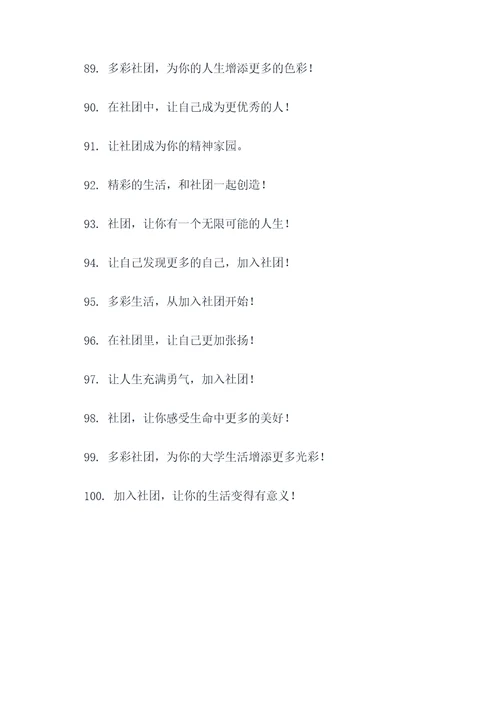 89. 多彩社团，为你的人生增添更多的色彩！

90. 在社团中，让自己成为更优秀的人！

91. 让社团成为你的精神家园。

92. 精彩的生活，和社团一起创造！

93. 社团，让你有一个无限可能的人生！

94. 让自己发现更多的自己，加入社团！

95. 多彩生活，从加入社团开始！

96. 在社团里，让自己更加张扬！

97. 让人生充满勇气，加入社团！

98. 社团，让你感受生命中更多的美好！

99. 多彩社团，为你的大学生活增添更多光彩！

100. 加入社团，让你的生活变得有意义！